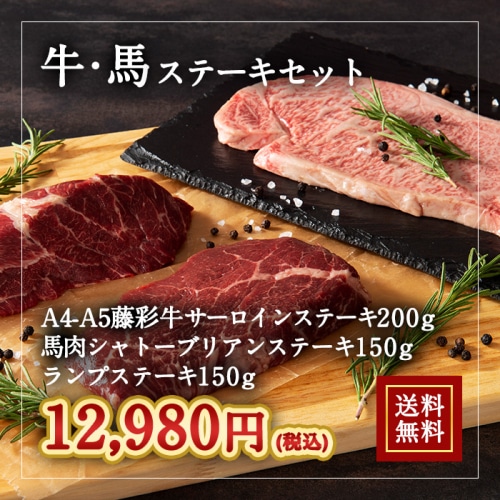 牛・馬ステーキセット

A4-A5藤彩牛サーロインステーキ200g
馬肉シャトーブリアンステーキ150g
ランプステーキ150g

12,980円(税込)

送料無料